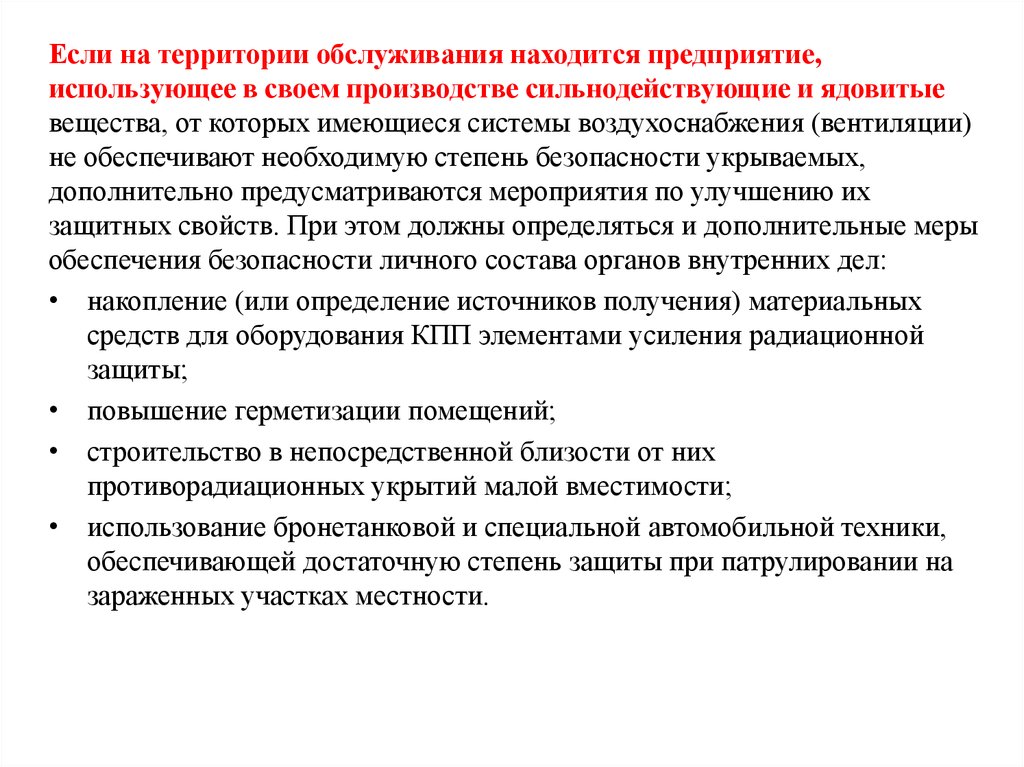 Если на территории обслуживания находится предприятие, использующее в своем производстве сильнодействующие и ядовитые вещества, от которых имеющиеся системы воздухоснабжения (вентиляции) не обеспечивают необходимую степень безопасности укрываемых, дополнительно предусматриваются мероприятия по улучшению их защитных свойств. При этом должны определяться и дополнительные меры обеспечения безопасности личного состава органов внутренних дел:

• накопление (или определение источников получения) материальных средств для оборудования КПП элементами усиления радиационной защиты;
• повышение герметизации помещений;
• строительство в непосредственной близости от них противорадиационных укрытий малой вместимости;
• использование бронетанковой и специальной автомобильной техники, обеспечивающей достаточную степень защиты при патрулировании на зараженных участках местности.